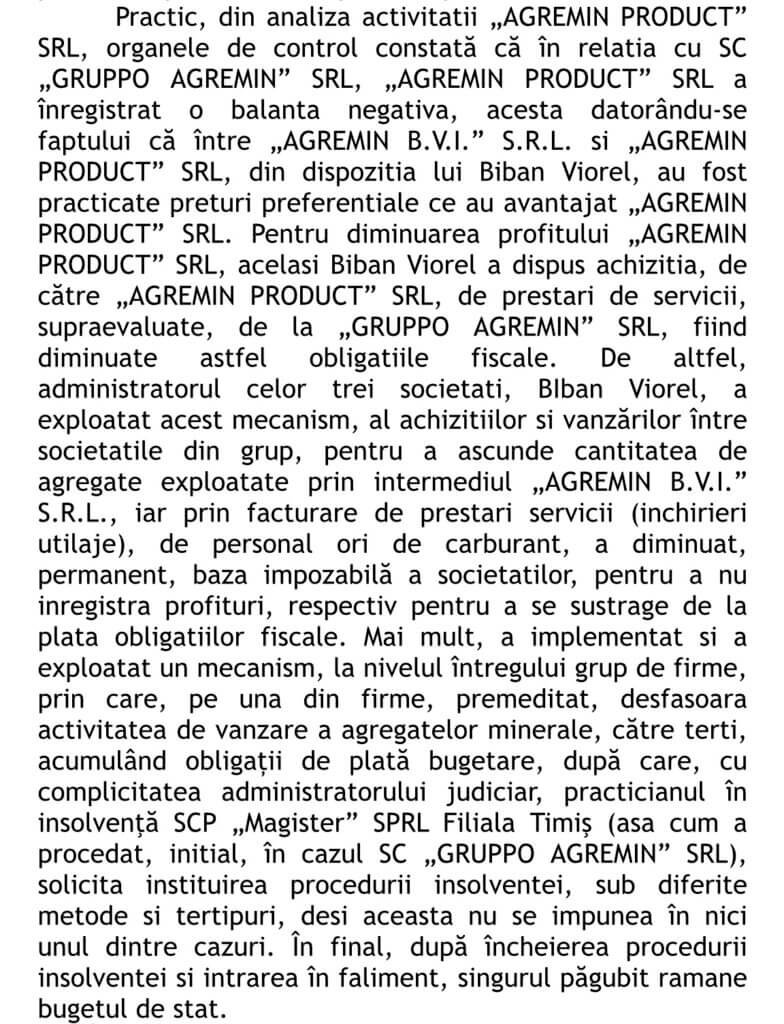 Practic, din analiza activitatii „AGREMIN PRODUCT” SRL, organele de control constată că în relatia cu SC „GRUPPO AGREMIN” SRL, „AGREMIN PRODUCT” SRL a înregistrat o balanta negativa, acesta datorându-se faptului că între „AGREMIN B.V.I.” S.R.L. si „AGREMIN PRODUCT” SRL, din dispozitia lui Biban Viorel, au fost practicate preturi preferentiale ce au avantajat „AGREMIN PRODUCT” SRL. Pentru diminuarea profitului „AGREMIN PRODUCT” SRL, acelasi Biban Viorel a dispus achizitia, de către „AGREMIN PRODUCT” SRL, de prestari de servicii, supraevaluate, de la „GRUPPO AGREMIN” SRL, fiind diminuate astfel obligatiile fiscale. De altfel, administratorul celor trei societati, BIban Viorel, a exploatat acest mecanism, al achizitiilor si vanzărilor între societatile din grup, pentru a ascunde cantitatea de agregate exploatate prin intermediul „AGREMIN B.V.I.” S.R.L., iar prin facturare de prestari servicii (inchirieri utilaje), de personal ori de carburant, a diminuat, permanent, baza impozabilă a societatilor, pentru a nu inregistra profituri, respectiv pentru a se sustrage de la plata obligatiilor fiscale. Mai mult, a implementat si a exploatat un mecanism, la nivelul întregului grup de firme, prin care, pe una din firme, premeditat, desfasoara activitatea de vanzare a agregatelor minerale, către terti, acumulând obligații de plată bugetare, după care, cu complicitatea administratorului judiciar, practicianul în insolvență SCP „Magister” SPRL Filiala Timiș (asa cum a procedat, initial, în cazul SC „GRUPPO AGREMIN” SRL), solicita instituirea procedurii insolventei, sub diferite metode si tertipuri, desi aceasta nu se impunea în nici unul dintre cazuri. În final, după încheierea procedurii insolventei si intrarea în faliment, singurul păgubit ramane bugetul de stat.